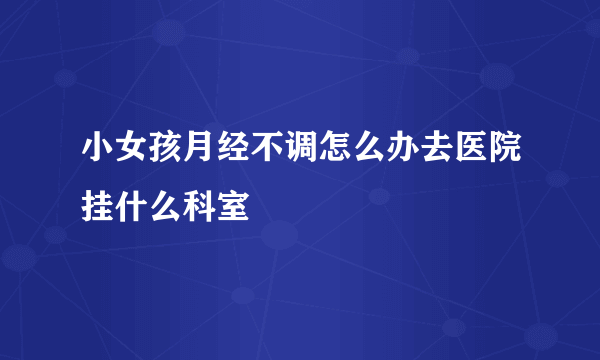 小女孩月经不调怎么办去医院挂什么科室